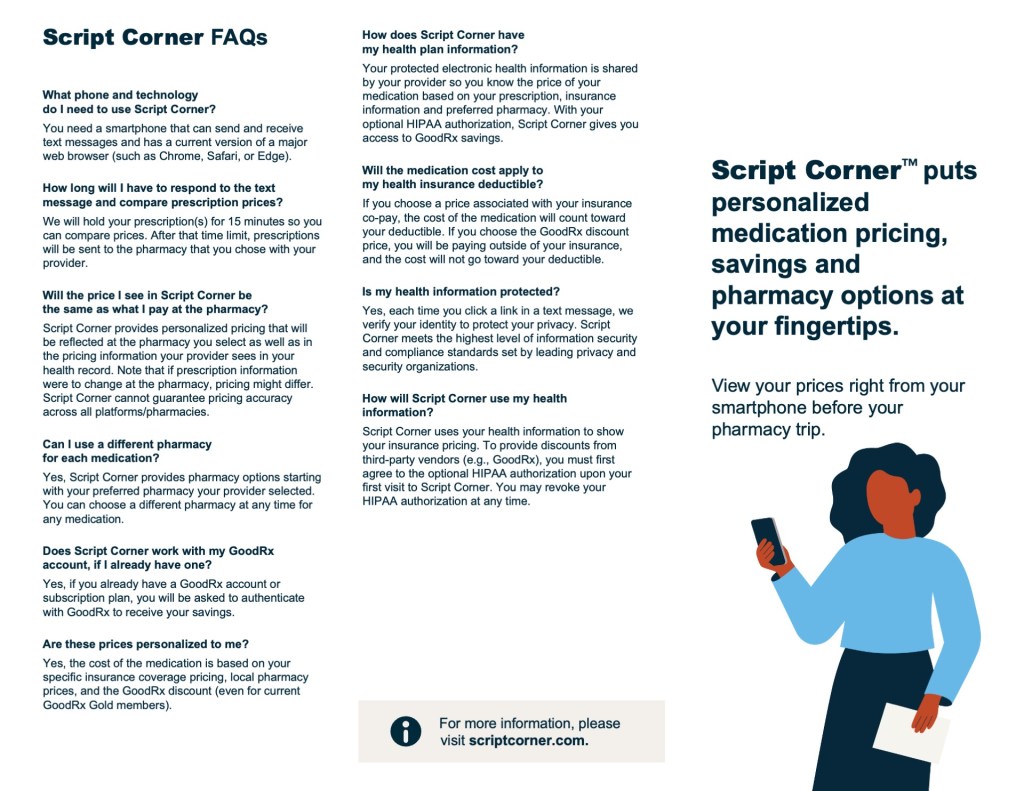 Script Corner FAQs

What phone and technology do I need to use Script Corner?

You need a smartphone that can send and receive text messages and has a current version of a major web browser (such as Chrome, Safari, or Edge).

How long will I have to respond to the text message and compare prescription prices?

We will hold your prescription(s) for 15 minutes so you can compare prices. After that time limit, prescriptions will be sent to the pharmacy that you chose with your provider.

Will the price I see in Script Corner be the same as what I pay at the pharmacy?

Script Corner provides personalized pricing that will be reflected at the pharmacy you select as well as in the pricing information your provider sees in your health record. Note that if prescription information were to change at the pharmacy, pricing might differ. Script Corner cannot guarantee pricing accuracy across all platforms/pharmacies.

Can I use a different pharmacy for each medication?

Yes, Script Corner provides pharmacy options starting with your preferred pharmacy your provider selected. You can choose a different pharmacy at any time for any medication.

Does Script Corner work with my GoodRx account, if I already have one?

Yes, if you already have a GoodRx account or subscription plan, you will be asked to authenticate with GoodRx to receive your savings.

Are these prices personalized to me?

Yes, the cost of the medication is based on your specific insurance coverage pricing, local pharmacy prices, and the GoodRx discount (even for current GoodRx Gold members).

How does Script Corner have my health plan information?

Your protected electronic health information is shared by your provider so you know the price of your medication based on your prescription, insurance information and preferred pharmacy. With your optional HIPAA authorization, Script Corner gives you access to GoodRx savings.

Will the medication cost apply to my health insurance deductible?

If you choose a price associated with your insurance co-pay, the cost of the medication will count toward your deductible. If you choose the GoodRx discount price, you will be paying outside of your insurance, and the cost will not go toward your deductible.

Is my health information protected?

Yes, each time you click a link in a text message, we verify your identity to protect your privacy. Script Corner meets the highest level of information security and compliance standards set by leading privacy and security organizations.

How will Script Corner use my health information?

Script Corner uses your health information to show your insurance pricing. To provide discounts from third-party vendors (e.g., GoodRx), you must first agree to the optional HIPAA authorization upon your first visit to Script Corner. You may revoke your HIPAA authorization at any time.

For more information, please visit scriptcorner.com.

Script Corner™ puts personalized medication pricing, savings and pharmacy options at your fingertips.

View your prices right from your smartphone before your pharmacy trip.